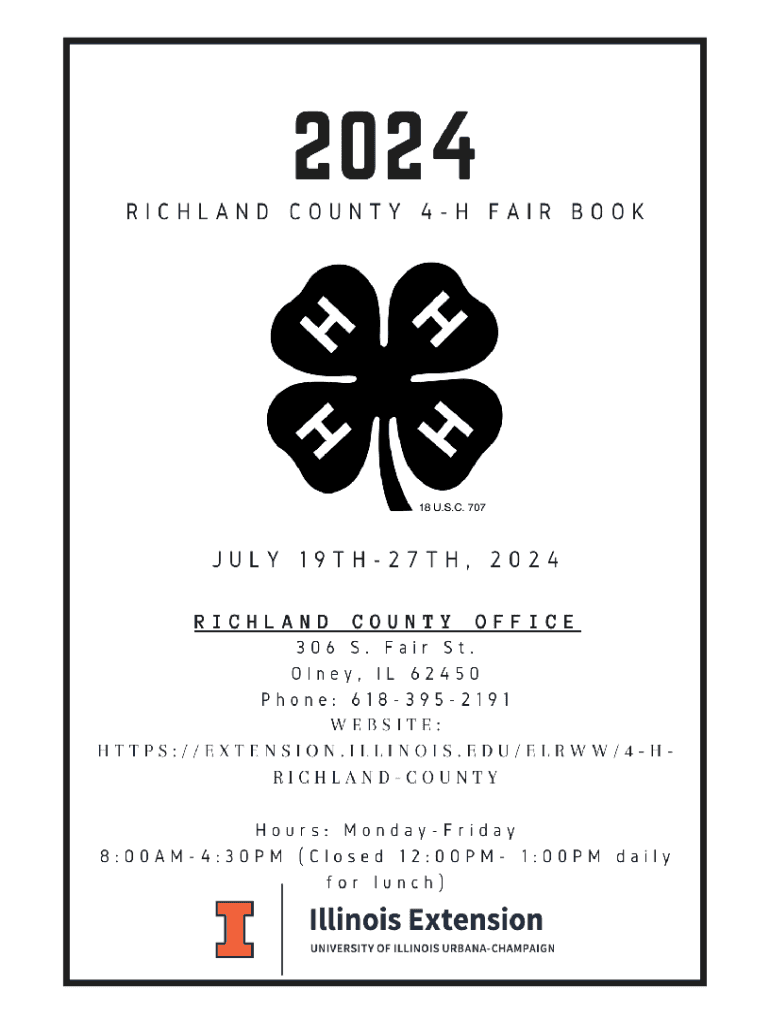 2024
RICHLAND COUNTY 4-H FAIR BOOK

H H H H

18 U.S.C. 707

JULY 19TH-27TH, 2024

RICHLAND COUNTY OFFICE
306 S. Fair St.
Olney, IL 62450
Phone: 618-395-2191
WEBSITE:
HTTPS://EXTENSION.ILLINOIS.EDU/ELRWW/4-H-RICHLAND-COUNTY

Hours: Monday-Friday
8:00AM-4:30PM (Closed 12:00PM- 1:00PM daily for lunch)

I
Illinois Extension
UNIVERSITY OF ILLINOIS URBANA-CHAMPAIGN